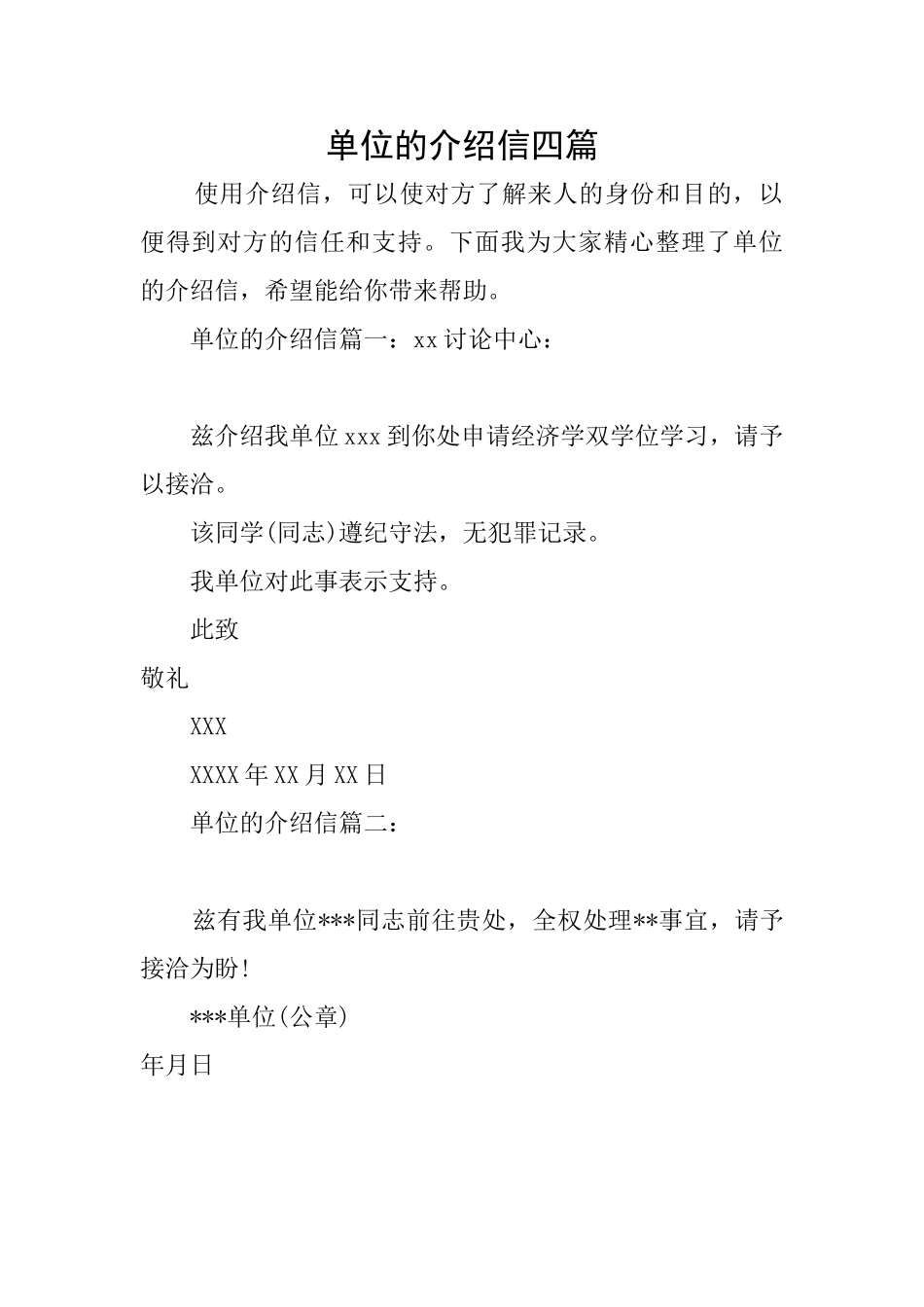 单位的介绍信四篇

使用介绍信，可以使对方了解来人的身份和目的，以便得到对方的信任和支持。下面我为大家精心整理了单位的介绍信，希望能给你带来帮助。

单位的介绍信篇一：xx讨论中心：

兹介绍我单位xxx到你处申请经济学双学位学习，请予以接洽。

该同学(同志)遵纪守法，无犯罪记录。

我单位对此事表示支持。

此致

敬礼

XXX

XXXX年XX月XX日

单位的介绍信篇二：

兹有我单位***同志前往贵处，全权处理**事宜，请予接洽为盼!

***单位(公章)

年月日